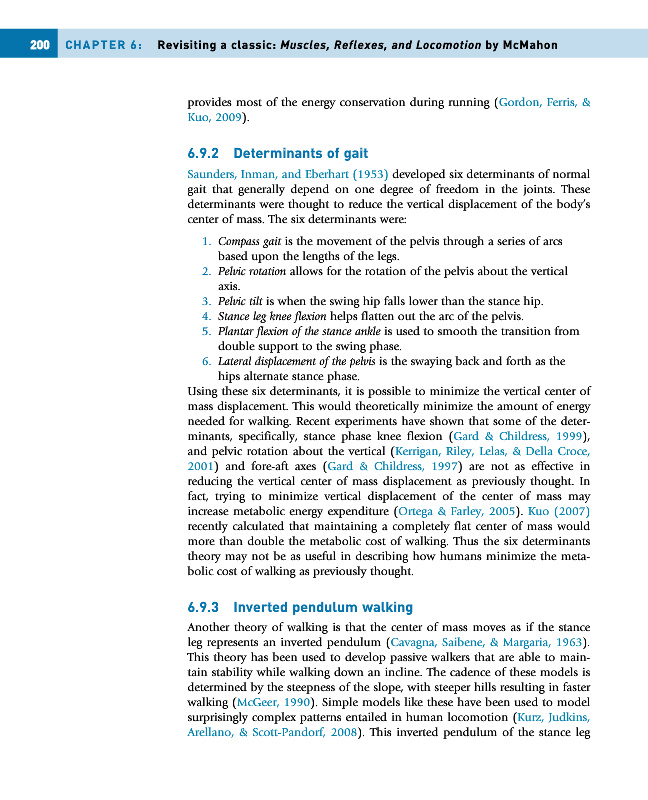 200 CHAPTER 6: Revisiting a classic: Muscles, Reflexes, and Locomotion by McMahon

provides most of the energy conservation during running (Gordon, Ferris, & Kuo, 2009).

6.9.2 Determinants of gait

Saunders, Inman, and Eberhart (1953) developed six determinants of normal gait that generally depend on one degree of freedom in the joints. These determinants were thought to reduce the vertical displacement of the body's center of mass. The six determinants were:

1. Compass gait is the movement of the pelvis through a series of arcs based upon the lengths of the legs.
2. Pelvic rotation allows for the rotation of the pelvis about the vertical axis.
3. Pelvic tilt is when the swing hip falls lower than the stance hip.
4. Stance leg knee flexion helps flatten out the arc of the pelvis.
5. Plantar flexion of the stance ankle is used to smooth the transition from double support to the swing phase.
6. Lateral displacement of the pelvis is the swaying back and forth as the hips alternate stance phase.

Using these six determinants, it is possible to minimize the vertical center of mass displacement. This would theoretically minimize the amount of energy needed for walking. Recent experiments have shown that some of the determinants, specifically, stance phase knee flexion (Gard & Childress, 1999), and pelvic rotation about the vertical (Kerrigan, Riley, Lelas, & Della Croce, 2001) and fore-aft axes (Gard & Childress, 1997) are not as effective in reducing the vertical center of mass displacement as previously thought. In fact, trying to minimize vertical displacement of the center of mass may increase metabolic energy expenditure (Ortega & Farley, 2005). Kuo (2007) recently calculated that maintaining a completely flat center of mass would more than double the metabolic cost of walking. Thus the six determinants theory may not be as useful in describing how humans minimize the metabolic cost of walking as previously thought.

6.9.3 Inverted pendulum walking

Another theory of walking is that the center of mass moves as if the stance leg represents an inverted pendulum (Cavagna, Saibene, & Margaria, 1963). This theory has been used to develop passive walkers that are able to maintain stability while walking down an incline. The cadence of these models is determined by the steepness of the slope, with steeper hills resulting in faster walking (McGeer, 1990). Simple models like these have been used to model surprisingly complex patterns entailed in human locomotion (Kurz, Judkins, Arellano, & Scott-Pandorf, 2008). This inverted pendulum of the stance leg